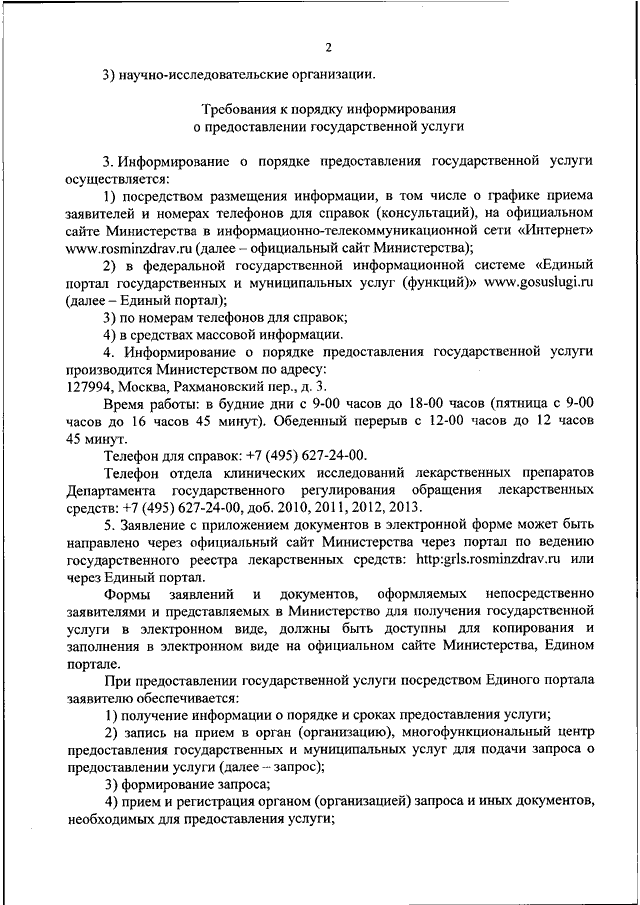 2

3) научно-исследовательские организации.

Требования к порядку информирования
о предоставлении государственной услуги

3. Информирование о порядке предоставления государственной услуги осуществляется:

1) посредством размещения информации, в том числе о графике приема заявителей и номерах телефонов для справок (консультаций), на официальном сайте Министерства в информационно-телекоммуникационной сети «Интернет» www.rosminzdrav.ru (далее – официальный сайт Министерства);

2) в федеральной государственной информационной системе «Единый портал государственных и муниципальных услуг (функций)» www.gosuslugi.ru (далее – Единый портал);

3) по номерам телефонов для справок;

4) в средствах массовой информации.

4. Информирование о порядке предоставления государственной услуги производится Министерством по адресу:
127994, Москва, Рахмановский пер., д. 3.

Время работы: в будние дни с 9-00 часов до 18-00 часов (пятница с 9-00 часов до 16 часов 45 минут). Обеденный перерыв с 12-00 часов до 12 часов 45 минут.

Телефон для справок: +7 (495) 627-24-00.

Телефон отдела клинических исследований лекарственных препаратов Департамента государственного регулирования обращения лекарственных средств: +7 (495) 627-24-00, доб. 2010, 2011, 2012, 2013.

5. Заявление с приложением документов в электронной форме может быть направлено через официальный сайт Министерства через портал по ведению государственного реестра лекарственных средств: http:grls.rosminzdrav.ru или через Единый портал.

Формы заявлений и документов, оформляемых непосредственно заявителями и представляемых в Министерство для получения государственной услуги в электронном виде, должны быть доступны для копирования и заполнения в электронном виде на официальном сайте Министерства, Едином портале.

При предоставлении государственной услуги посредством Единого портала заявителю обеспечивается:

1) получение информации о порядке и сроках предоставления услуги;

2) запись на прием в орган (организацию), многофункциональный центр предоставления государственных и муниципальных услуг для подачи запроса о предоставлении услуги (далее – запрос);

3) формирование запроса;

4) прием и регистрация органом (организацией) запроса и иных документов, необходимых для предоставления услуги;